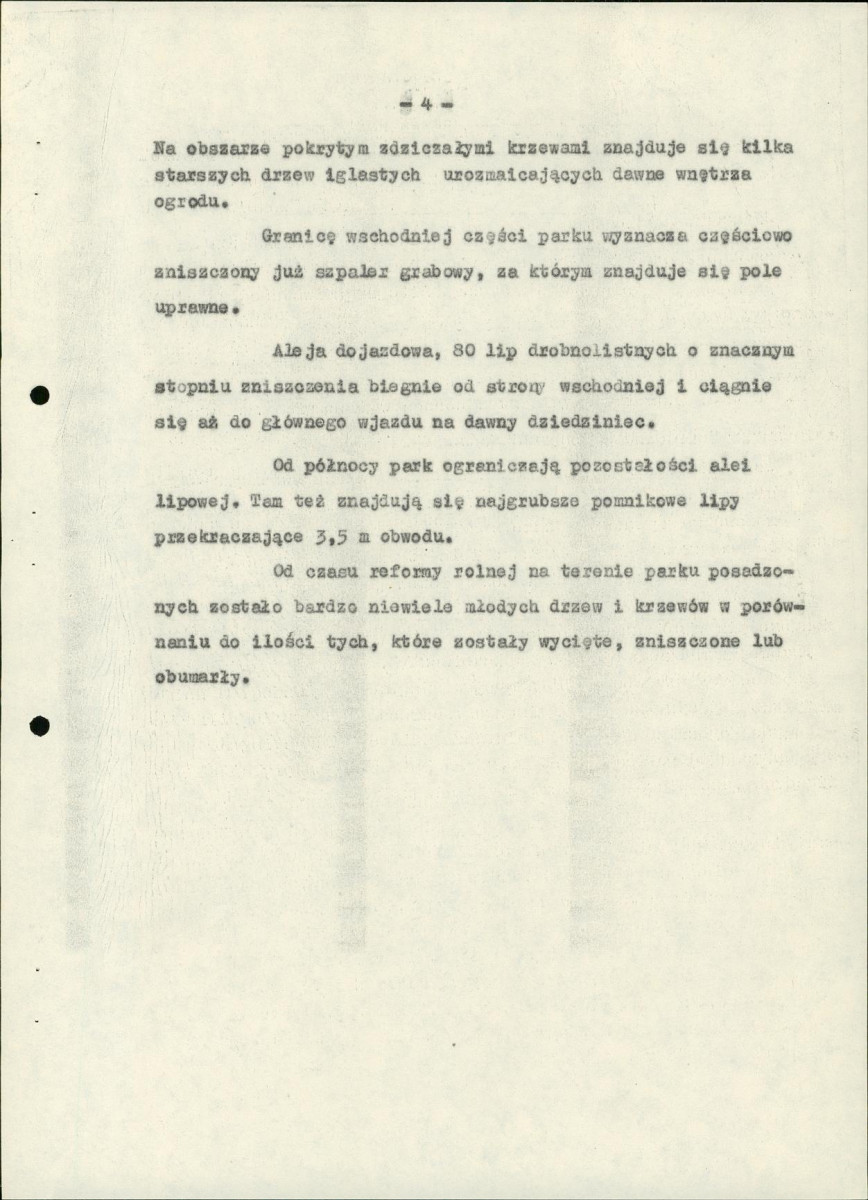 - 4 -

Na obszarze pokrytym zdziczałymi krzewami znajduje się kilka starszych drzew iglastych urozmaicających dawne wnętrza ogrodu.

Granicę wschodniej części parku wyznacza częściowo zniszczony już szpaler grabowy, za którym znajduje się pole uprawne.

Aleja dojazdowa, 80 lip drobnolistnych o znacznym stopniu zniszczenia biegnie od strony wschodniej i ciągnie się aż do głównego wjazdu na dawny dziedziniec.

Od północy park ograniczają pozostałości alei lipowej. Tam też znajdują się najgrubsze pomnikowe lipy przekraczające 3,5 m obwodu.

Od czasu reformy rolnej na terenie parku posadzonych zostało bardzo niewiele młodych drzew i krzewów w porównaniu do ilości tych, które zostały wycięte, zniszczone lub obumarły.